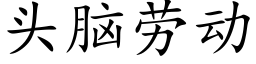 头脑劳动